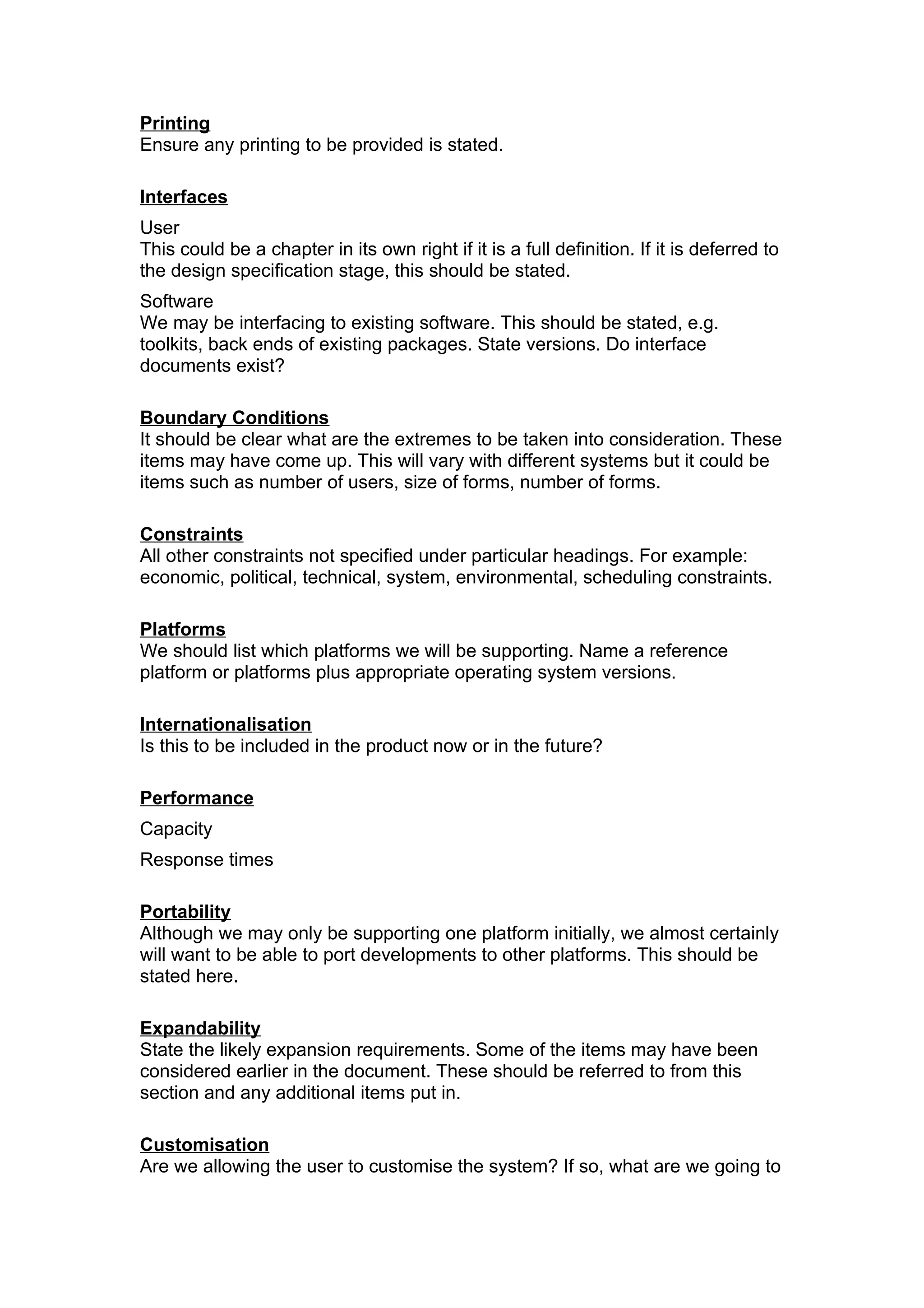 Printing
Ensure any printing to be provided is stated.

Interfaces

User
This could be a chapter in its own right if it is a full definition. If it is deferred to the design specification stage, this should be stated.

Software
We may be interfacing to existing software. This should be stated, e.g. toolkits, back ends of existing packages. State versions. Do interface documents exist?

Boundary Conditions
It should be clear what are the extremes to be taken into consideration. These items may have come up. This will vary with different systems but it could be items such as number of users, size of forms, number of forms.

Constraints
All other constraints not specified under particular headings. For example: economic, political, technical, system, environmental, scheduling constraints.

Platforms
We should list which platforms we will be supporting. Name a reference platform or platforms plus appropriate operating system versions.

Internationalisation
Is this to be included in the product now or in the future?

Performance

Capacity

Response times

Portability
Although we may only be supporting one platform initially, we almost certainly will want to be able to port developments to other platforms. This should be stated here.

Expandability
State the likely expansion requirements. Some of the items may have been considered earlier in the document. These should be referred to from this section and any additional items put in.

Customisation
Are we allowing the user to customise the system? If so, what are we going to